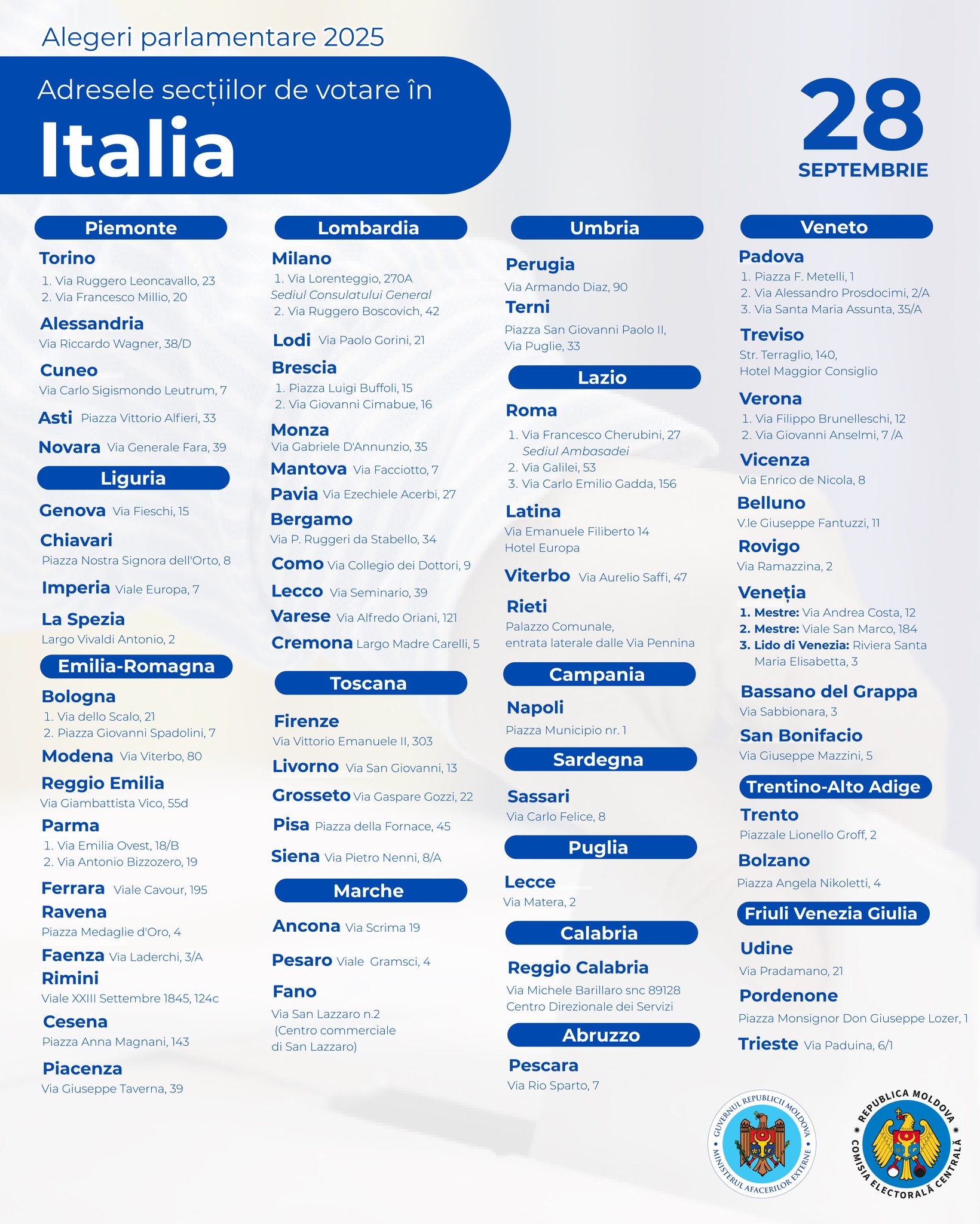 Alegeri parlamentare 2025

Adresele secțiilor de votare în

Italia

28
SEPTEMBRIE

Piemonte

Torino
1. Via Ruggero Leoncavallo, 23
2. Via Francesco Millio, 20

Alessandria
Via Riccardo Wagner, 38/D

Cuneo
Via Carlo Sigismondo Leutrum, 7

Asti Piazza Vittorio Alfieri, 33

Novara Via Generale Fara, 39

Liguria

Genova Via Fieschi, 15

Chiavari
Piazza Nostra Signora dell'Orto, 8

Imperia Viale Europa, 7

La Spezia
Largo Vivaldi Antonio, 2

Emilia-Romagna

Bologna
1. Via dello Scalo, 21
2. Piazza Giovanni Spadolini, 7

Modena Via Viterbo, 80

Reggio Emilia
Via Giambattista Vico, 55d

Parma
1. Via Emilia Ovest, 18/B
2. Via Antonio Bizzozero, 19

Ferrara Viale Cavour, 195

Ravena
Piazza Medaglie d'Oro, 4

Faenza Via Laderchi, 3/A

Rimini
Viale XXIII Settembre 1845, 124c

Cesena
Piazza Anna Magnani, 143

Piacenza
Via Giuseppe Taverna, 39

Lombardia

Milano
1. Via Lorenteggio, 270A
Sediul Consulatului General
2. Via Ruggero Boscovich, 42

Lodi Via Paolo Gorini, 21

Brescia
1. Piazza Luigi Buffoli, 15
2. Via Giovanni Cimabue, 16

Monza
Via Gabriele D'Annunzio, 35

Mantova Via Facciotto, 7

Pavia Via Ezechiele Acerbi, 27

Bergamo
Via P. Ruggeri da Stabello, 34

Como Via Collegio dei Dottori, 9

Lecco Via Seminario, 39

Varese Via Alfredo Oriani, 121

Cremona Largo Madre Carelli, 5

Toscana

Firenze
Via Vittorio Emanuele II, 303

Livorno Via San Giovanni, 13

Grosseto Via Gaspare Gozzi, 22

Pisa Piazza della Fornace, 45

Siena Via Pietro Nenni, 8/A

Marche

Ancona Via Scrima 19

Pesaro Viale Gramsci, 4

Fano
Via San Lazzaro n.2
(Centro commerciale di San Lazzaro)

Umbria

Perugia
Via Armando Diaz, 90

Terni
Piazza San Giovanni Paolo II, Via Puglie, 33

Lazio

Roma
1. Via Francesco Cherubini, 27
Sediul Ambasadei
2. Via Galilei, 53
3. Via Carlo Emilio Gadda, 156

Latina
Via Emanuele Filiberto 14
Hotel Europa

Viterbo Via Aurelio Saffi, 47

Rieti
Palazzo Comunale,
entrata laterale dalle Via Pennina

Campania

Napoli
Piazza Municipio nr. 1

Sardegna

Sassari
Via Carlo Felice, 8

Puglia

Lecce
Via Matera, 2

Calabria

Reggio Calabria
Via Michele Barillaro snc 89128
Centro Direzionale dei Servizi

Abruzzo

Pescara
Via Rio Sparto, 7

Veneto

Padova
1. Piazza F. Metelli, 1
2. Via Alessandro Prosdocimi, 2/A
3. Via Santa Maria Assunta, 35/A

Treviso
Str. Terraglio, 140,
Hotel Maggior Consiglio

Verona
1. Via Filippo Brunelleschi, 12
2. Via Giovanni Anselmi, 7 /A

Vicenza
Via Enrico de Nicola, 8

Belluno
V.le Giuseppe Fantuzzi, 11

Rovigo
Via Ramazzina, 2

Veneția
1. Mestre: Via Andrea Costa, 12
2. Mestre: Viale San Marco, 184
3. Lido di Venezia: Riviera Santa Maria Elisabetta, 3

Bassano del Grappa
Via Sabbionara, 3

San Bonifacio
Via Giuseppe Mazzini, 5

Trentino-Alto Adige

Trento
Piazzale Lionello Groff, 2

Bolzano
Piazza Angela Nikoletti, 4

Friuli Venezia Giulia

Udine
Via Pradamano, 21

Pordenone
Piazza Monsignor Don Giuseppe Lozer, 1

Trieste Via Paduina, 6/1

GUVERNUL REPUBLICII MOLDOVA
MINISTERUL AFACERILOR EXTERNE

REPUBLICA MOLDOVA
COMISIA ELECTORALĂ CENTRALĂ